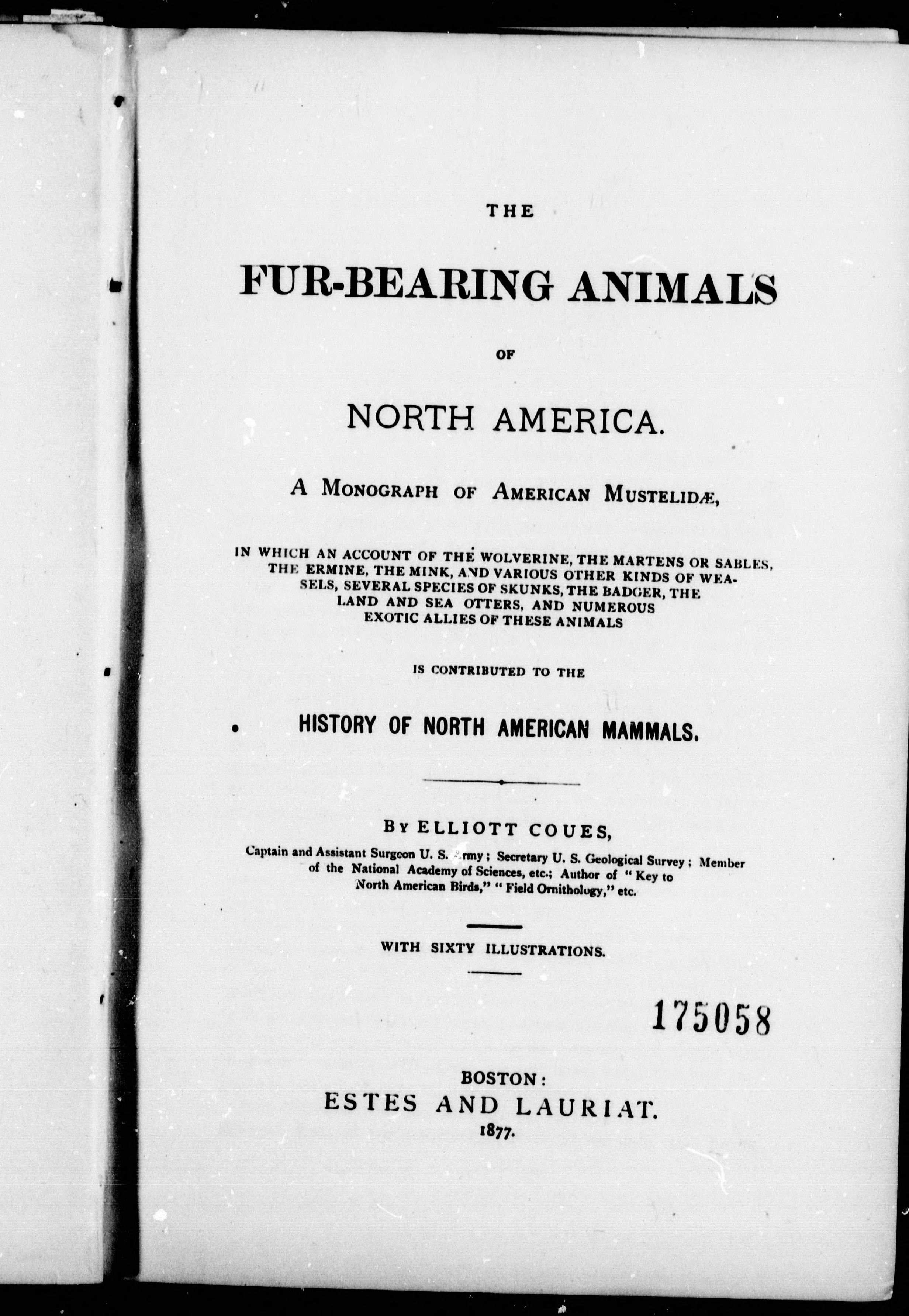 THE

FUR-BEARING ANIMALS

OF

NORTH AMERICA.

A MONOGRAPH OF AMERICAN MUSTELIDÆ,

IN WHICH AN ACCOUNT OF THE WOLVERINE, THE MARTENS OR SABLES, THE ERMINE, THE MINK, AND VARIOUS OTHER KINDS OF WEASELS, SEVERAL SPECIES OF SKUNKS, THE BADGER, THE LAND AND SEA OTTERS, AND NUMEROUS EXOTIC ALLIES OF THESE ANIMALS

IS CONTRIBUTED TO THE

HISTORY OF NORTH AMERICAN MAMMALS.

BY ELLIOTT COUES,

Captain and Assistant Surgeon U. S. Army; Secretary U. S. Geological Survey; Member of the National Academy of Sciences, etc.; Author of "Key to North American Birds," "Field Ornithology," etc.

WITH SIXTY ILLUSTRATIONS.

175058

BOSTON:
ESTES AND LAURIAT.
1877.